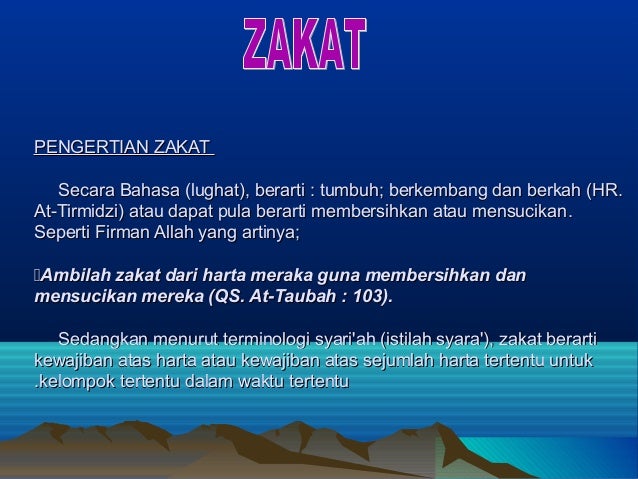 ZAKAT

PENGERTIAN ZAKAT

Secara Bahasa (lughat), berarti : tumbuh; berkembang dan berkah (HR. At-Tirmidzi) atau dapat pula berarti membersihkan atau mensucikan. Seperti Firman Allah yang artinya;

Ambilah zakat dari harta meraka guna membersihkan dan mensucikan mereka (QS. At-Taubah : 103).

Sedangkan menurut terminologi syari'ah (istilah syara'), zakat berarti kewajiban atas harta atau kewajiban atas sejumlah harta tertentu untuk .kelompok tertentu dalam waktu tertentu